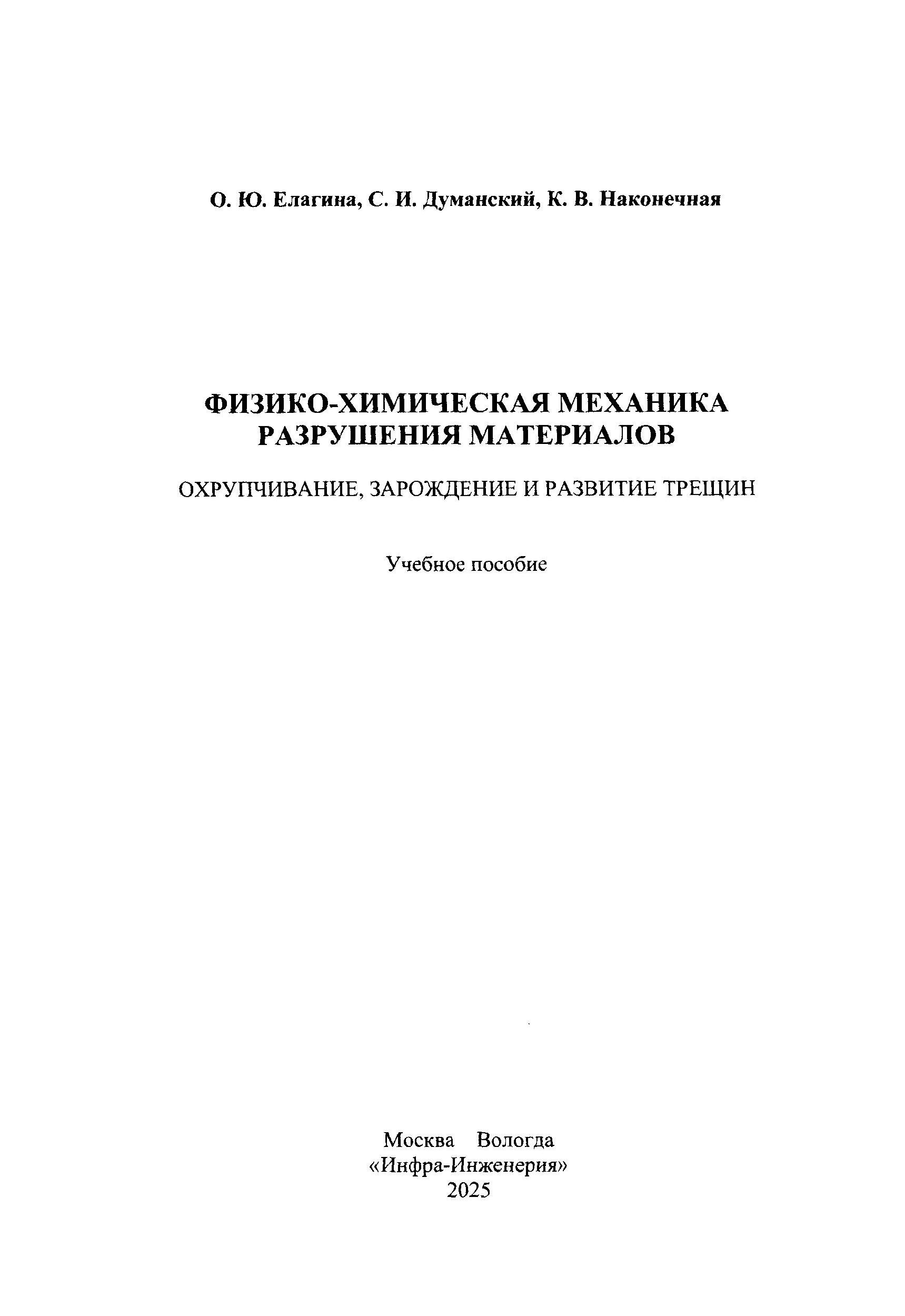 О. Ю. Елагина, С. И. Думанский, К. В. Наконечная

ФИЗИКО-ХИМИЧЕСКАЯ МЕХАНИКА
РАЗРУШЕНИЯ МАТЕРИАЛОВ

ОХРУПЧИВАНИЕ, ЗАРОЖДЕНИЕ И РАЗВИТИЕ ТРЕЩИН

Учебное пособие

Москва Вологда
«Инфра-Инженерия»
2025